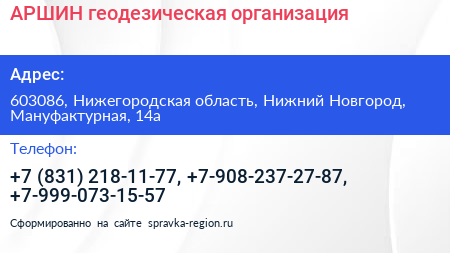 АРШИН геодезическая организация

Адрес:

603086, Нижегородская область, Нижний Новгород, Мануфактурная, 14а

Телефон:

+7 (831) 218-11-77, +7-908-237-27-87, +7-999-073-15-57

Сформированно на сайте spravka-region.ru